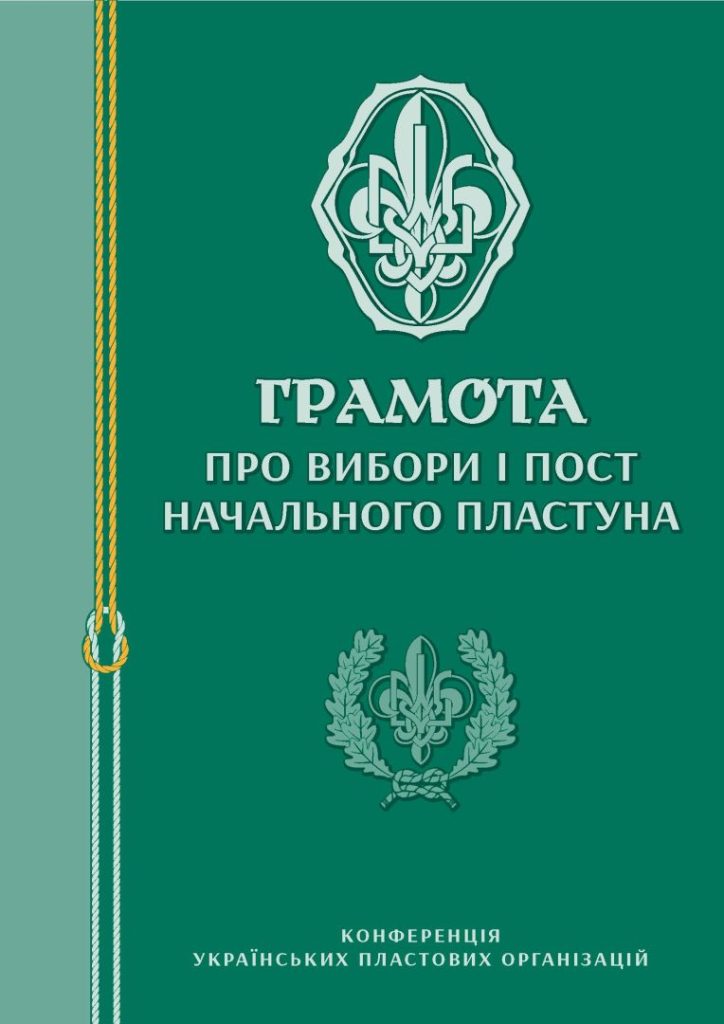 ГРАМОТА
ПРО ВИБОРИ І ПОСТ НАЧАЛЬНОГО ПЛАСТУНА

КОНФЕРЕНЦІЯ
УКРАЇНСЬКИХ ПЛАСТОВИХ ОРГАНІЗАЦІЙ